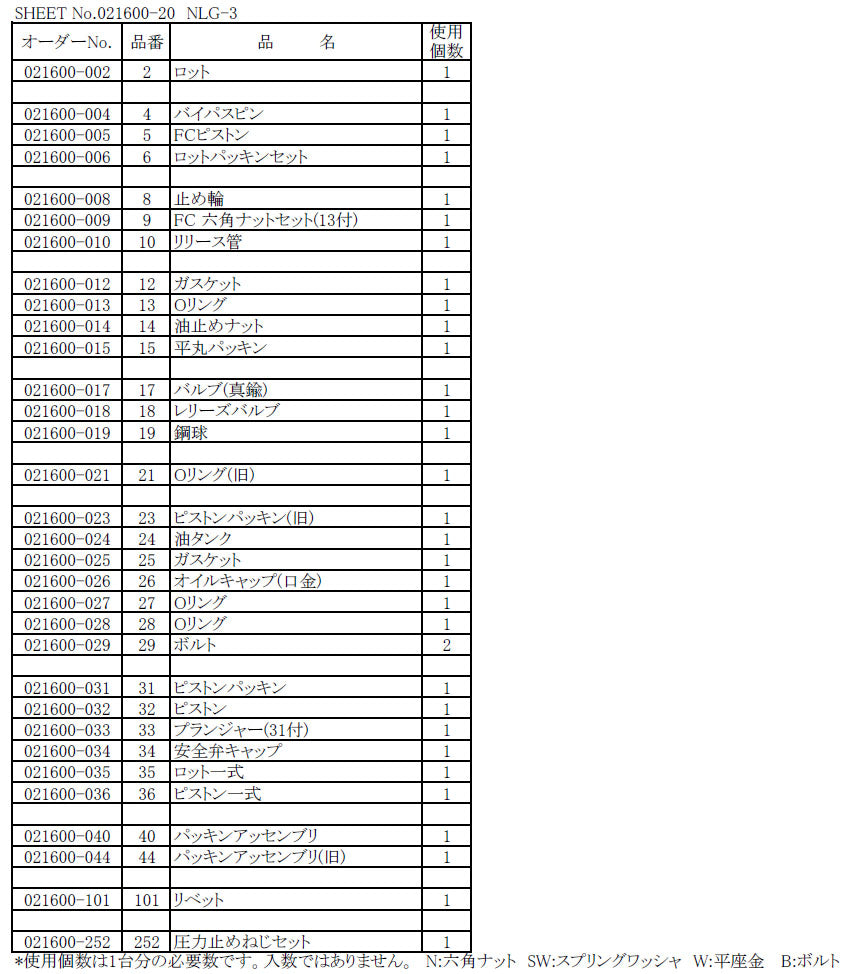 SHEET No.021600-20 NLG-3

| オーダーNo. | 品番 | 品 名 | 使用個数 |
|---|---|---|---|
| 021600-002 | 2 | ロット | 1 |
| | | | |
| 021600-004 | 4 | バイパスピン | 1 |
| 021600-005 | 5 | FCピストン | 1 |
| 021600-006 | 6 | ロットパッキンセット | 1 |
| | | | |
| 021600-008 | 8 | 止め輪 | 1 |
| 021600-009 | 9 | FC 六角ナットセット(13付) | 1 |
| 021600-010 | 10 | リリース管 | 1 |
| | | | |
| 021600-012 | 12 | ガスケット | 1 |
| 021600-013 | 13 | Oリング | 1 |
| 021600-014 | 14 | 油止めナット | 1 |
| 021600-015 | 15 | 平丸パッキン | 1 |
| | | | |
| 021600-017 | 17 | バルブ(真鍮) | 1 |
| 021600-018 | 18 | レリーズバルブ | 1 |
| 021600-019 | 19 | 鋼球 | 1 |
| | | | |
| 021600-021 | 21 | Oリング(旧) | 1 |
| | | | |
| 021600-023 | 23 | ピストンパッキン(旧) | 1 |
| 021600-024 | 24 | 油タンク | 1 |
| 021600-025 | 25 | ガスケット | 1 |
| 021600-026 | 26 | オイルキャップ(口金) | 1 |
| 021600-027 | 27 | Oリング | 1 |
| 021600-028 | 28 | Oリング | 1 |
| 021600-029 | 29 | ボルト | 2 |
| | | | |
| 021600-031 | 31 | ピストンパッキン | 1 |
| 021600-032 | 32 | ピストン | 1 |
| 021600-033 | 33 | プランジャー(31付) | 1 |
| 021600-034 | 34 | 安全弁キャップ | 1 |
| 021600-035 | 35 | ロット一式 | 1 |
| 021600-036 | 36 | ピストン一式 | 1 |
| | | | |
| 021600-040 | 40 | パッキンアッセンブリ | 1 |
| 021600-044 | 44 | パッキンアッセンブリ(旧) | 1 |
| | | | |
| 021600-101 | 101 | リベット | 1 |
| | | | |
| 021600-252 | 252 | 圧力止めねじセット | 1 |

*使用個数は1台分の必要数です。入数ではありません。 N:六角ナット SW:スプリングワッシャ W:平座金 B:ボルト